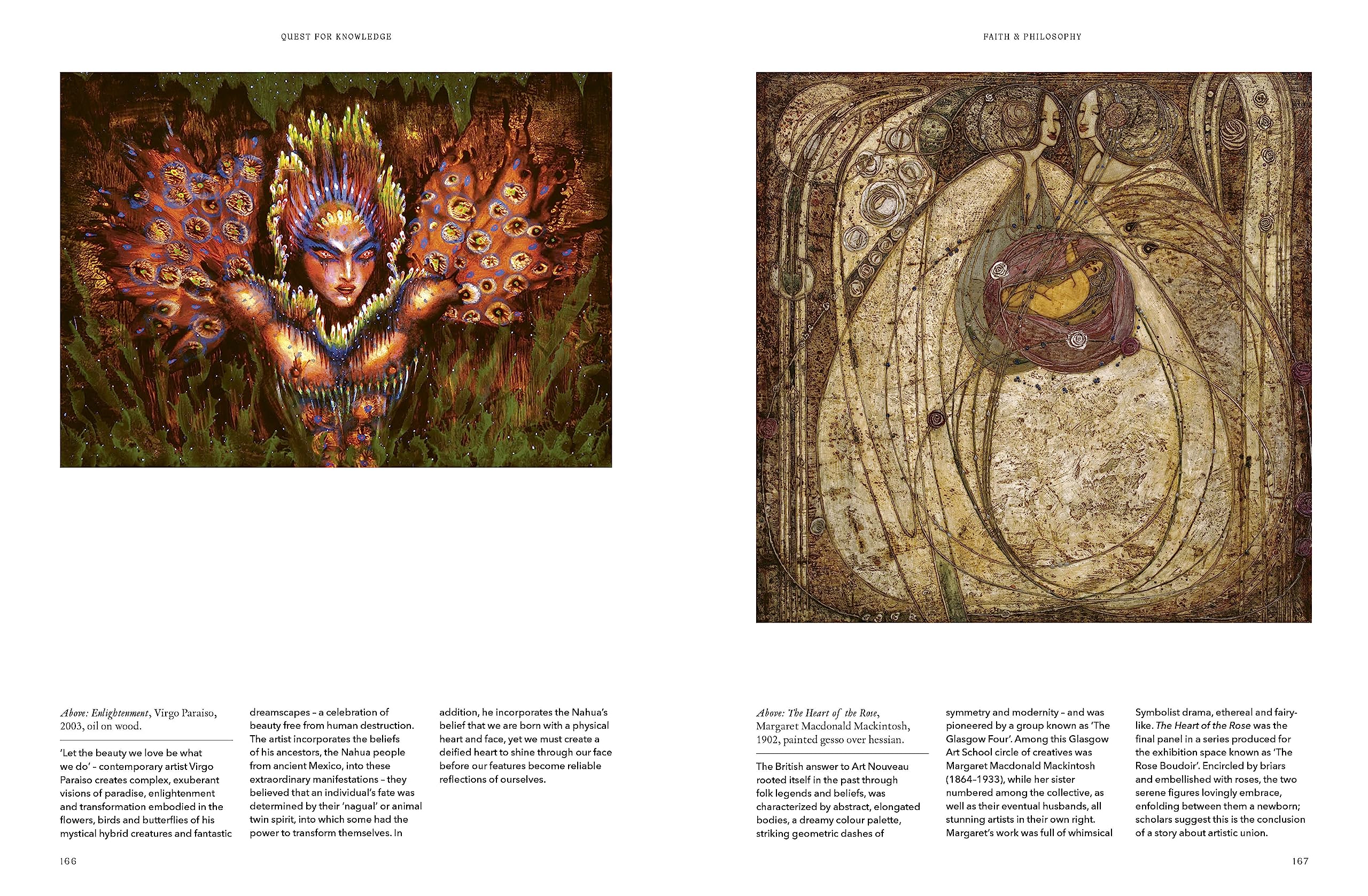 QUEST FOR KNOWLEDGE

Above: Enlightenment, Virgo Paraiso, 2003, oil on wood.

'Let the beauty we love be what we do' - contemporary artist Virgo Paraiso creates complex, exuberant visions of paradise, enlightenment and transformation embodied in the flowers, birds and butterflies of his mystical hybrid creatures and fantastic dreamscapes - a celebration of beauty free from human destruction. The artist incorporates the beliefs of his ancestors, the Nahua people from ancient Mexico, into these extraordinary manifestations - they believed that an individual's fate was determined by their 'nagual' or animal twin spirit, into which some had the power to transform themselves. In addition, he incorporates the Nahua's belief that we are born with a physical heart and face, yet we must create a deified heart to shine through our face before our features become reliable reflections of ourselves.

166

FAITH & PHILOSOPHY

Above: The Heart of the Rose, Margaret Macdonald Mackintosh, 1902, painted gesso over hessian.

The British answer to Art Nouveau rooted itself in the past through folk legends and beliefs, was characterized by abstract, elongated bodies, a dreamy colour palette, striking geometric dashes of symmetry and modernity - and was pioneered by a group known as 'The Glasgow Four'. Among this Glasgow Art School circle of creatives was Margaret Macdonald Mackintosh (1864-1933), while her sister numbered among the collective, as well as their eventual husbands, all stunning artists in their own right. Margaret's work was full of whimsical Symbolist drama, ethereal and fairy-like. The Heart of the Rose was the final panel in a series produced for the exhibition space known as 'The Rose Boudoir'. Encircled by briars and embellished with roses, the two serene figures lovingly embrace, enfolding between them a newborn; scholars suggest this is the conclusion of a story about artistic union.

167